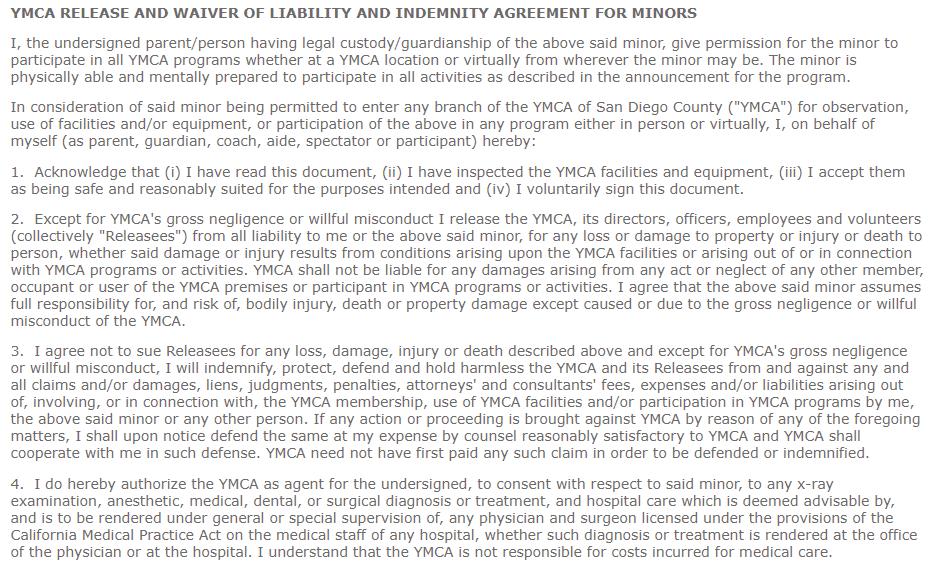 YMCA RELEASE AND WAIVER OF LIABILITY AND INDEMNITY AGREEMENT FOR MINORS

I, the undersigned parent/person having legal custody/guardianship of the above said minor, give permission for the minor to participate in all YMCA programs whether at a YMCA location or virtually from wherever the minor may be. The minor is physically able and mentally prepared to participate in all activities as described in the announcement for the program.

In consideration of said minor being permitted to enter any branch of the YMCA of San Diego County ("YMCA") for observation, use of facilities and/or equipment, or participation of the above in any program either in person or virtually, I, on behalf of myself (as parent, guardian, coach, aide, spectator or participant) hereby:

1. Acknowledge that (i) I have read this document, (ii) I have inspected the YMCA facilities and equipment, (iii) I accept them as being safe and reasonably suited for the purposes intended and (iv) I voluntarily sign this document.

2. Except for YMCA's gross negligence or willful misconduct I release the YMCA, its directors, officers, employees and volunteers (collectively "Releasees") from all liability to me or the above said minor, for any loss or damage to property or injury or death to person, whether said damage or injury results from conditions arising upon the YMCA facilities or arising out of or in connection with YMCA programs or activities. YMCA shall not be liable for any damages arising from any act or neglect of any other member, occupant or user of the YMCA premises or participant in YMCA programs or activities. I agree that the above said minor assumes full responsibility for, and risk of, bodily injury, death or property damage except caused or due to the gross negligence or willful misconduct of the YMCA.

3. I agree not to sue Releasees for any loss, damage, injury or death described above and except for YMCA's gross negligence or willful misconduct, I will indemnify, protect, defend and hold harmless the YMCA and its Releasees from and against any and all claims and/or damages, liens, judgments, penalties, attorneys' and consultants' fees, expenses and/or liabilities arising out of, involving, or in connection with, the YMCA membership, use of YMCA facilities and/or participation in YMCA programs by me, the above said minor or any other person. If any action or proceeding is brought against YMCA by reason of any of the foregoing matters, I shall upon notice defend the same at my expense by counsel reasonably satisfactory to YMCA and YMCA shall cooperate with me in such defense. YMCA need not have first paid any such claim in order to be defended or indemnified.

4. I do hereby authorize the YMCA as agent for the undersigned, to consent with respect to said minor, to any x-ray examination, anesthetic, medical, dental, or surgical diagnosis or treatment, and hospital care which is deemed advisable by, and is to be rendered under general or special supervision of, any physician and surgeon licensed under the provisions of the California Medical Practice Act on the medical staff of any hospital, whether such diagnosis or treatment is rendered at the office of the physician or at the hospital. I understand that the YMCA is not responsible for costs incurred for medical care.